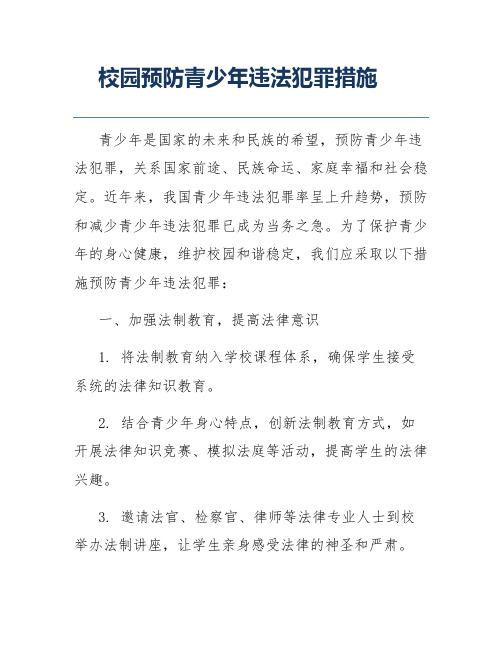 校园预防青少年违法犯罪措施

青少年是国家的未来和民族的希望，预防青少年违法犯罪，关系国家前途、民族命运、家庭幸福和社会稳定。近年来，我国青少年违法犯罪率呈上升趋势，预防和减少青少年违法犯罪已成为当务之急。为了保护青少年的身心健康，维护校园和谐稳定，我们应采取以下措施预防青少年违法犯罪：

一、加强法制教育，提高法律意识

1. 将法制教育纳入学校课程体系，确保学生接受系统的法律知识教育。

2. 结合青少年身心特点，创新法制教育方式，如开展法律知识竞赛、模拟法庭等活动，提高学生的法律兴趣。

3. 邀请法官、检察官、律师等法律专业人士到校举办法制讲座，让学生亲身感受法律的神圣和严肃。